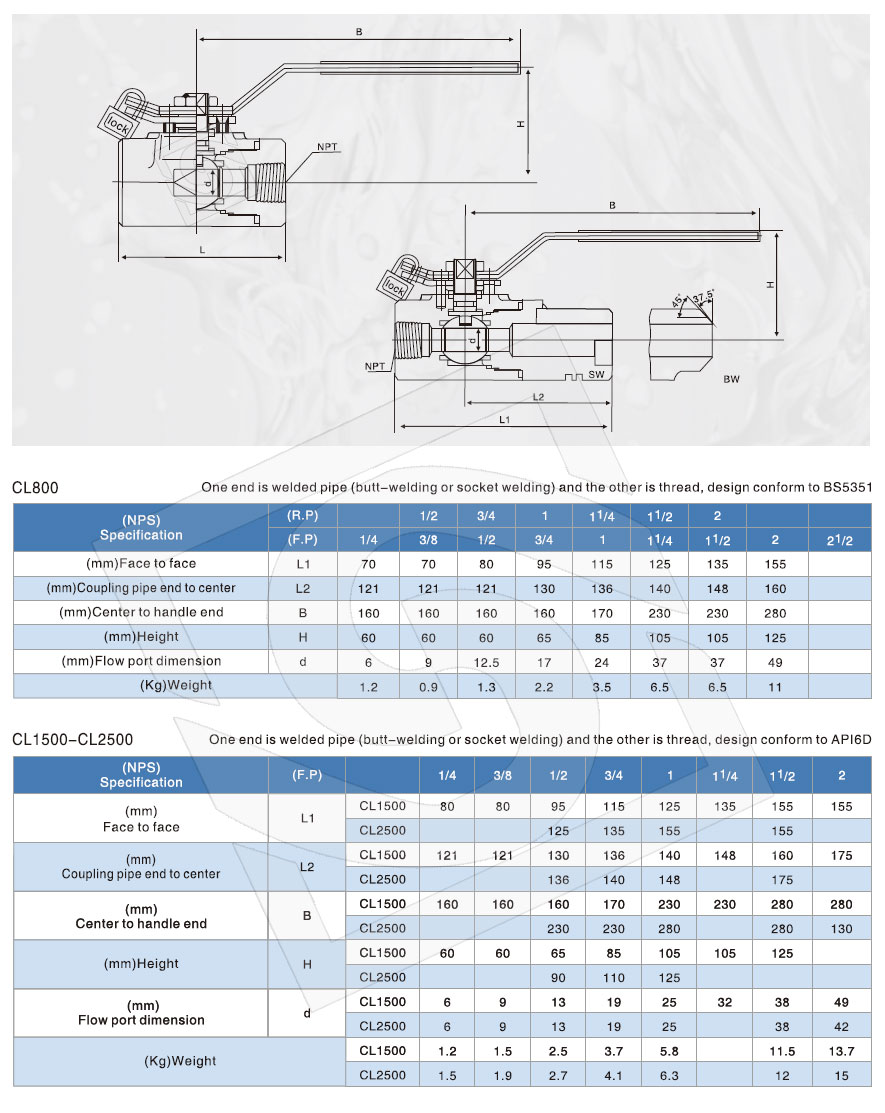 B

H

lock

NPT

d

L

B

H

lock

45°

37.5°

d

NPT

SW

BW

L2

L1

CL800

One end is welded pipe (butt-welding or socket welding) and the other is thread, design conform to BS5351

| (NPS) Specification | (R.P) | | 1/2 | 3/4 | 1 | $1^1/4$ | $1^1/2$ | 2 | | |
|---|---|---|---|---|---|---|---|---|---|---|
| | (F.P) | 1/4 | 3/8 | 1/2 | 3/4 | 1 | $1^1/4$ | $1^1/2$ | 2 | $2^1/2$ |
| (mm)Face to face | L1 | 70 | 70 | 80 | 95 | 115 | 125 | 135 | 155 | |
| (mm)Coupling pipe end to center | L2 | 121 | 121 | 121 | 130 | 136 | 140 | 148 | 160 | |
| (mm)Center to handle end | B | 160 | 160 | 160 | 160 | 170 | 230 | 230 | 280 | |
| (mm)Height | H | 60 | 60 | 60 | 65 | 85 | 105 | 105 | 125 | |
| (mm)Flow port dimension | d | 6 | 9 | 12.5 | 17 | 24 | 37 | 37 | 49 | |
| (Kg)Weight | | 1.2 | 0.9 | 1.3 | 2.2 | 3.5 | 6.5 | 6.5 | 11 | |

CL1500-CL2500

One end is welded pipe (butt-welding or socket welding) and the other is thread, design conform to API6D

| (NPS) Specification | (F.P) | | 1/4 | 3/8 | 1/2 | 3/4 | 1 | $1^1/4$ | $1^1/2$ | 2 |
|---|---|---|---|---|---|---|---|---|---|---|
| (mm) Face to face | L1 | CL1500 | 80 | 80 | 95 | 115 | 125 | 135 | 155 | 155 |
| | | CL2500 | | | 125 | 135 | 155 | | 155 | |
| (mm) Coupling pipe end to center | L2 | CL1500 | 121 | 121 | 130 | 136 | 140 | 148 | 160 | 175 |
| | | CL2500 | | | 136 | 140 | 148 | | 175 | |
| (mm) Center to handle end | B | CL1500 | 160 | 160 | 160 | 170 | 230 | 230 | 280 | 280 |
| | | CL2500 | | | 230 | 230 | 280 | | 280 | 130 |
| (mm)Height | H | CL1500 | 60 | 60 | 65 | 85 | 105 | 105 | 125 | |
| | | CL2500 | | | 90 | 110 | 125 | | | |
| (mm) Flow port dimension | d | CL1500 | 6 | 9 | 13 | 19 | 25 | 32 | 38 | 49 |
| | | CL2500 | 6 | 9 | 13 | 19 | 25 | | 38 | 42 |
| (Kg)Weight | | CL1500 | 1.2 | 1.5 | 2.5 | 3.7 | 5.8 | | 11.5 | 13.7 |
| | | CL2500 | 1.5 | 1.9 | 2.7 | 4.1 | 6.3 | | 12 | 15 |